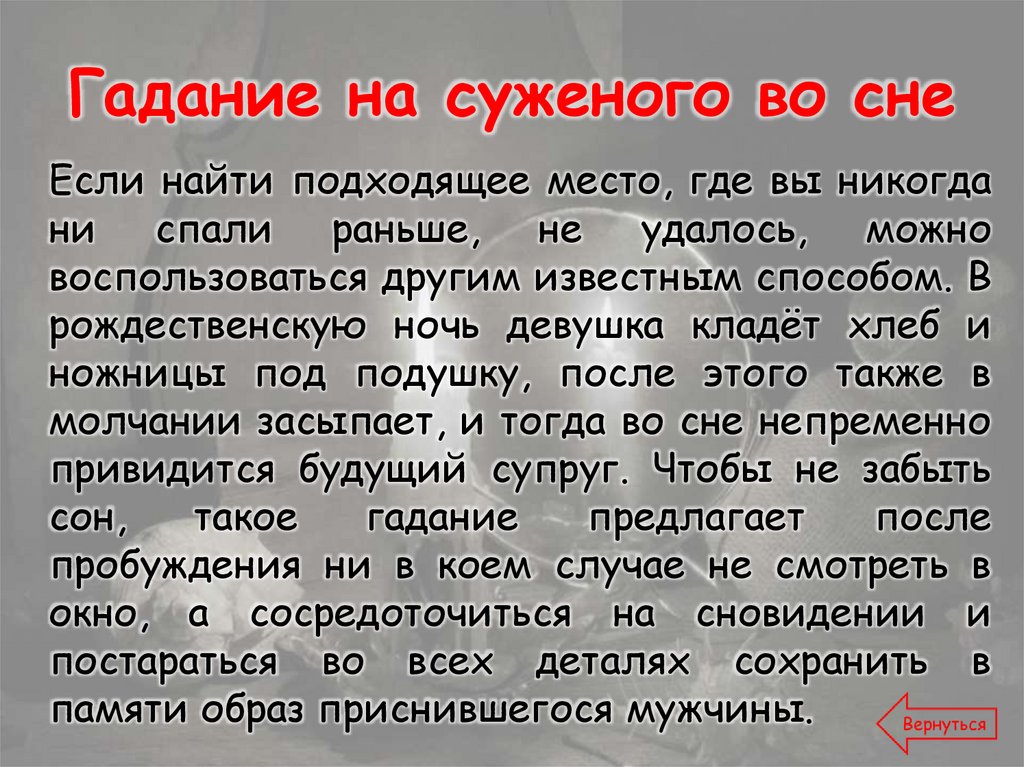 Гадание на суженого во сне

Если найти подходящее место, где вы никогда ни спали раньше, не удалось, можно воспользоваться другим известным способом. В рождественскую ночь девушка кладёт хлеб и ножницы под подушку, после этого также в молчании засыпает, и тогда во сне непременно привидится будущий супруг. Чтобы не забыть сон, такое гадание предлагает после пробуждения ни в коем случае не смотреть в окно, а сосредоточиться на сновидении и постараться во всех деталях сохранить в памяти образ приснившегося мужчины.

Вернуться